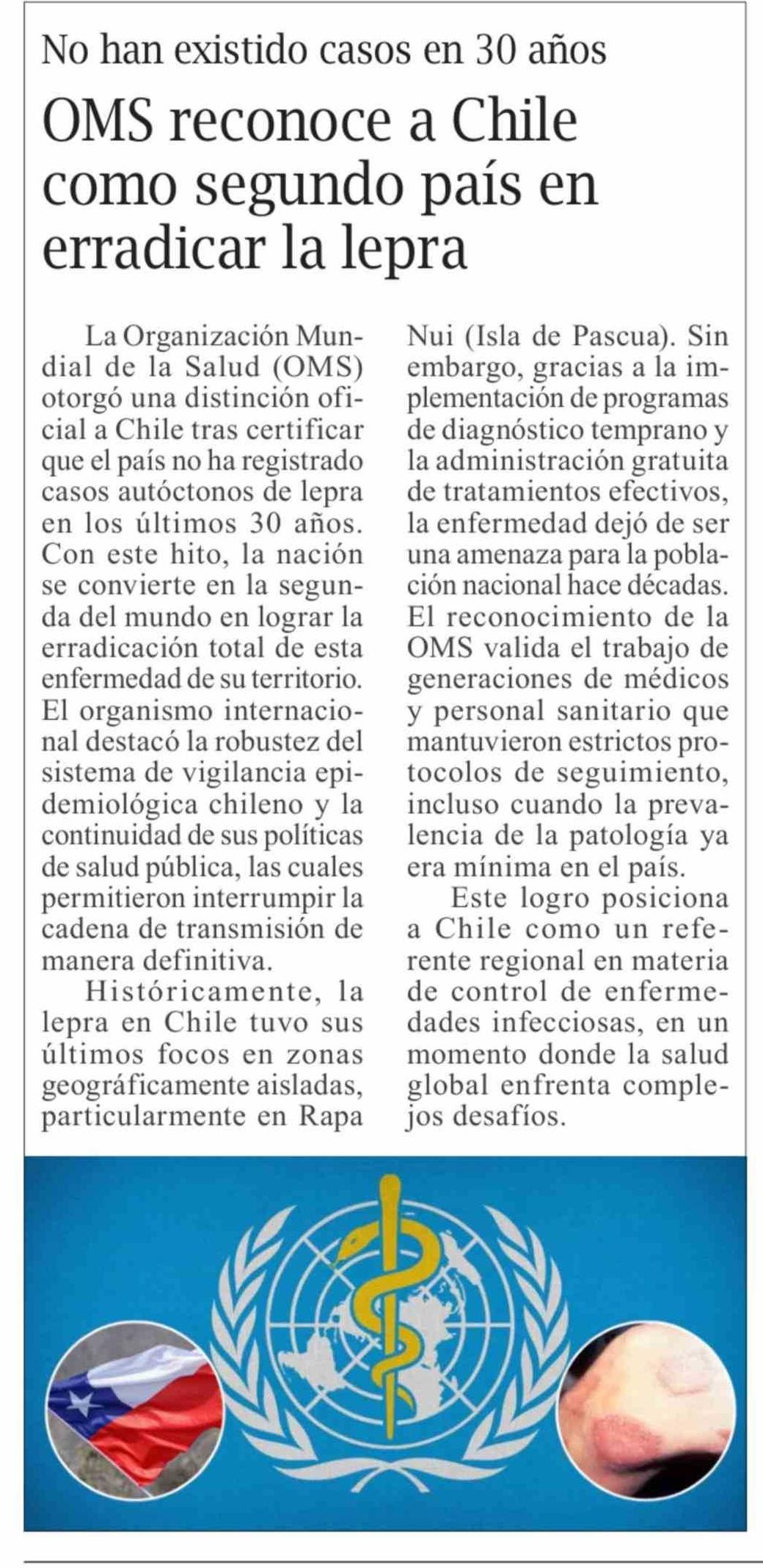 No han existido casos en 30 años

OMS reconoce a Chile como segundo país en erradicar la lepra

La Organización Mundial de la Salud (OMS) otorgó una distinción oficial a Chile tras certificar que el país no ha registrado casos autóctonos de lepra en los últimos 30 años. Con este hito, la nación se convierte en la segunda del mundo en lograr la erradicación total de esta enfermedad de su territorio. El organismo internacional destacó la robustez del sistema de vigilancia epidemiológica chileno y la continuidad de sus políticas de salud pública, las cuales permitieron interrumpir la cadena de transmisión de manera definitiva.

Históricamente, la lepra en Chile tuvo sus últimos focos en zonas geográficamente aisladas, particularmente en Rapa Nui (Isla de Pascua). Sin embargo, gracias a la implementación de programas de diagnóstico temprano y la administración gratuita de tratamientos efectivos, la enfermedad dejó de ser una amenaza para la población nacional hace décadas. El reconocimiento de la OMS valida el trabajo de generaciones de médicos y personal sanitario que mantuvieron estrictos protocolos de seguimiento, incluso cuando la prevalencia de la patología ya era mínima en el país.

Este logro posiciona a Chile como un referente regional en materia de control de enfermedades infecciosas, en un momento donde la salud global enfrenta complejos desafíos.